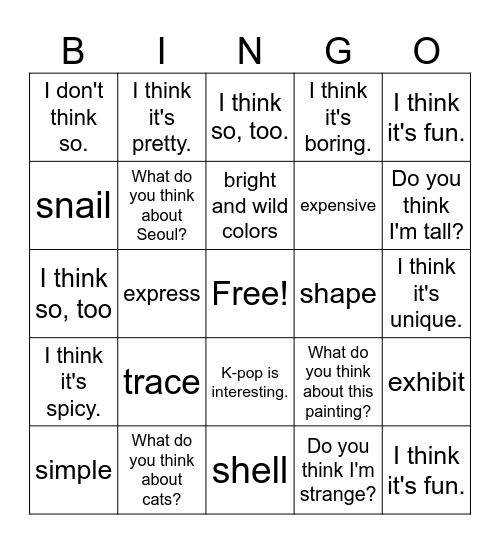 | B | I | N | G | O |
|---|---|---|---|---|
| I don't think so. | I think it's pretty. | I think so, too. | I think it's boring. | I think it's fun. |
| snail | What do you think about Seoul? | bright and wild colors | expensive | Do you think I'm tall? |
| I think so, too | express | Free! | shape | I think it's unique. |
| I think it's spicy. | trace | K-pop is interesting. | What do you think about this painting? | exhibit |
| simple | What do you think about cats? | shell | Do you think I'm strange? | I think it's fun. |